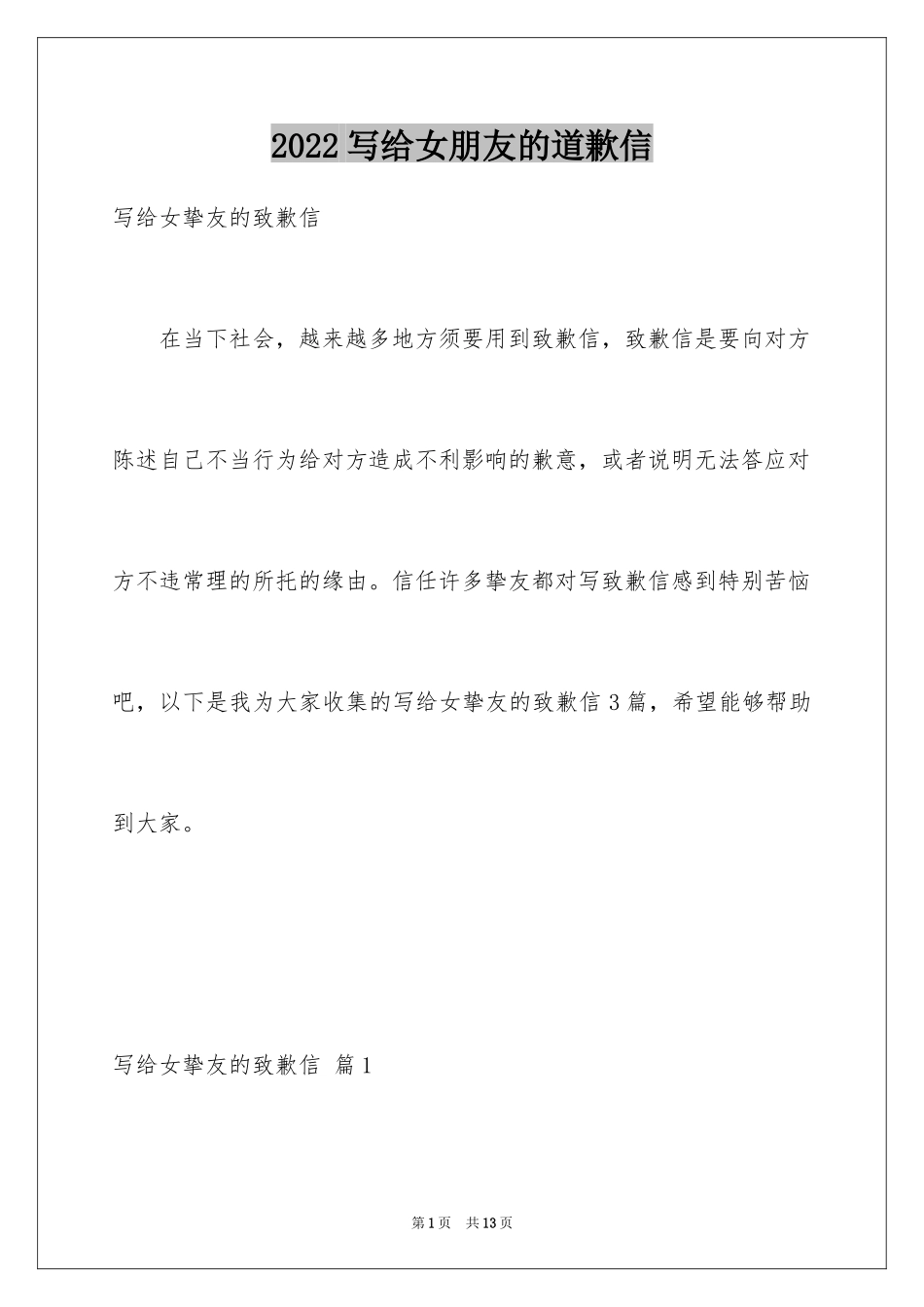 2022 写给女朋友的道歉信

写给女挚友的致歉信

在当下社会，越来越多地方须要用到致歉信，致歉信是要向对方陈述自己不当行为给对方造成不利影响的歉意，或者说明无法答应对方不违常理的所托的缘由。信任许多挚友都对写致歉信感到特别苦恼吧，以下是我为大家收集的写给女挚友的致歉信 3 篇，希望能够帮助到大家。

写给女挚友的致歉信 篇 1

第 1 页 共 13 页